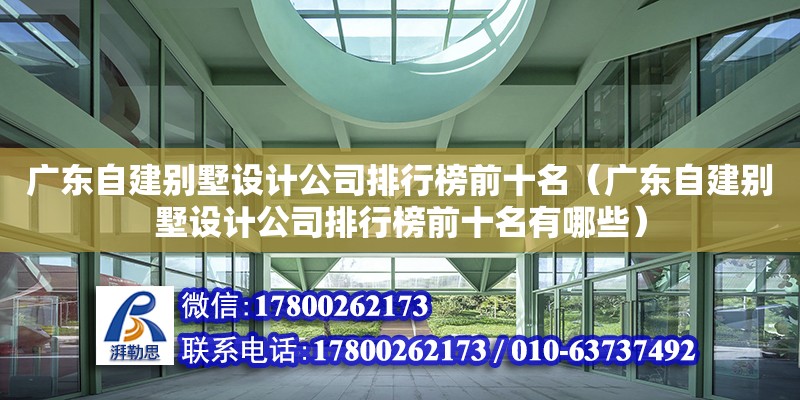 广东自建别墅设计公司排行榜前十名（广东自建别墅设计公司排行榜前十名有哪些）

湃勒思

微信：17800262173

联系电话：17800262173 / 010-63737492